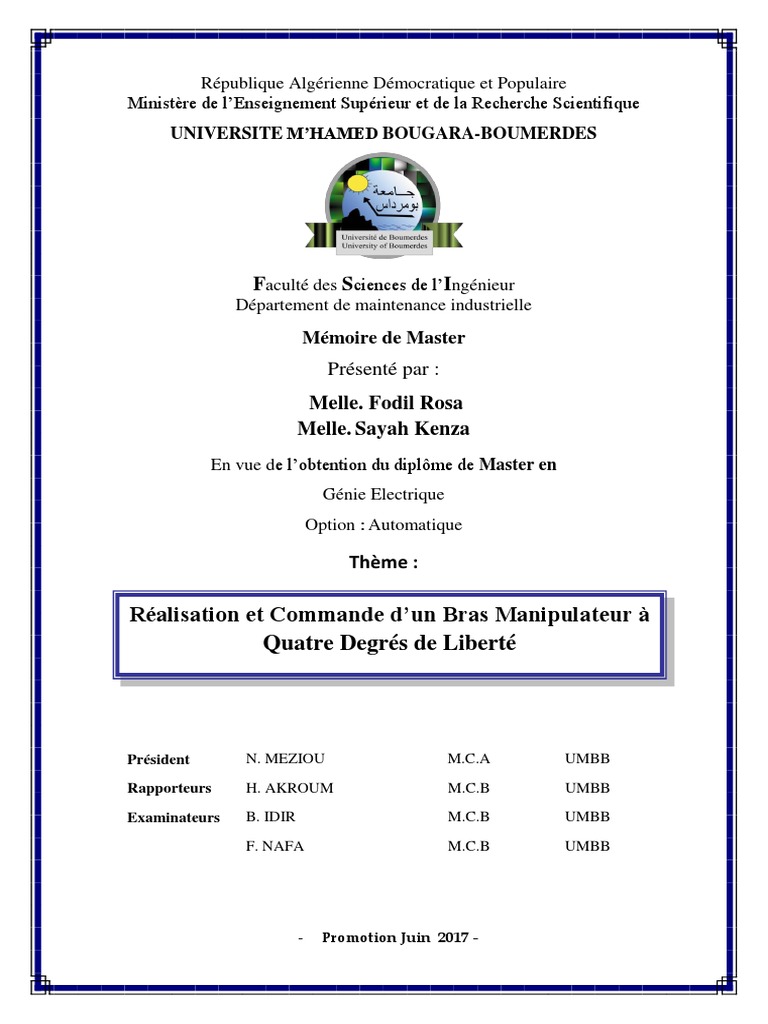 République Algérienne Démocratique et Populaire
Ministère de l'Enseignement Supérieur et de la Recherche Scientifique

UNIVERSITE M'HAMED BOUGARA-BOUMERDES

جامعة بومرداس
Université de Boumerdes
University of Boumerdes

Faculté des Sciences de l'Ingénieur
Département de maintenance industrielle

Mémoire de Master

Présenté par :

Melle. Fodil Rosa
Melle. Sayah Kenza

En vue de l'obtention du diplôme de Master en

Génie Electrique

Option : Automatique

Thème :

Réalisation et Commande d'un Bras Manipulateur à Quatre Degrés de Liberté

| | | | |
|---|---|---|---|
| Président | N. MEZIOU | M.C.A | UMBB |
| Rapporteurs | H. AKROUM | M.C.B | UMBB |
| Examinateurs | B. IDIR | M.C.B | UMBB |
| | F. NAFA | M.C.B | UMBB |

- Promotion Juin 2017 -